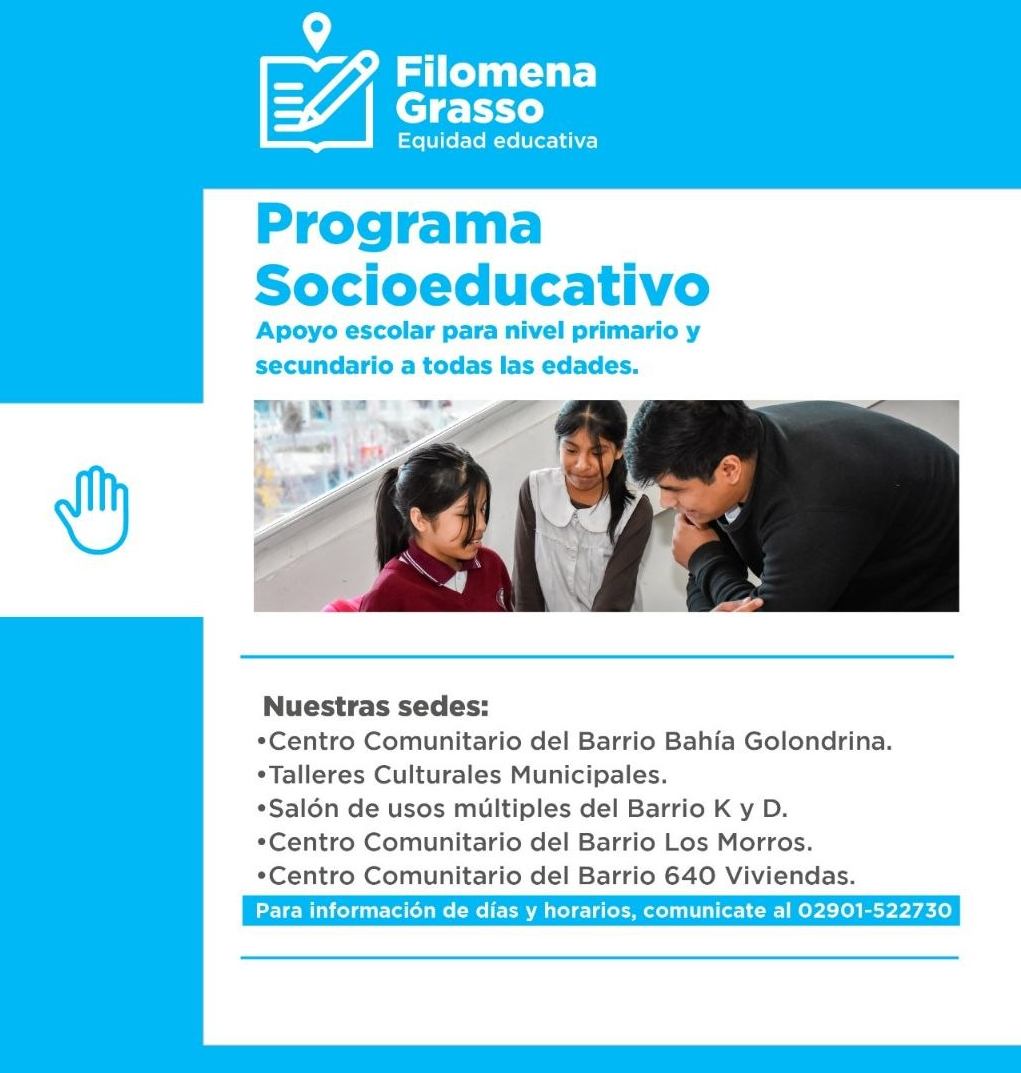 Filomena Grasso
Equidad educativa

Programa Socioeducativo
Apoyo escolar para nivel primario y secundario a todas las edades.

Nuestras sedes:
•Centro Comunitario del Barrio Bahía Golondrina.
•Talleres Culturales Municipales.
•Salón de usos múltiples del Barrio K y D.
•Centro Comunitario del Barrio Los Morros.
•Centro Comunitario del Barrio 640 Viviendas.
Para información de días y horarios, comunicate al 02901-522730